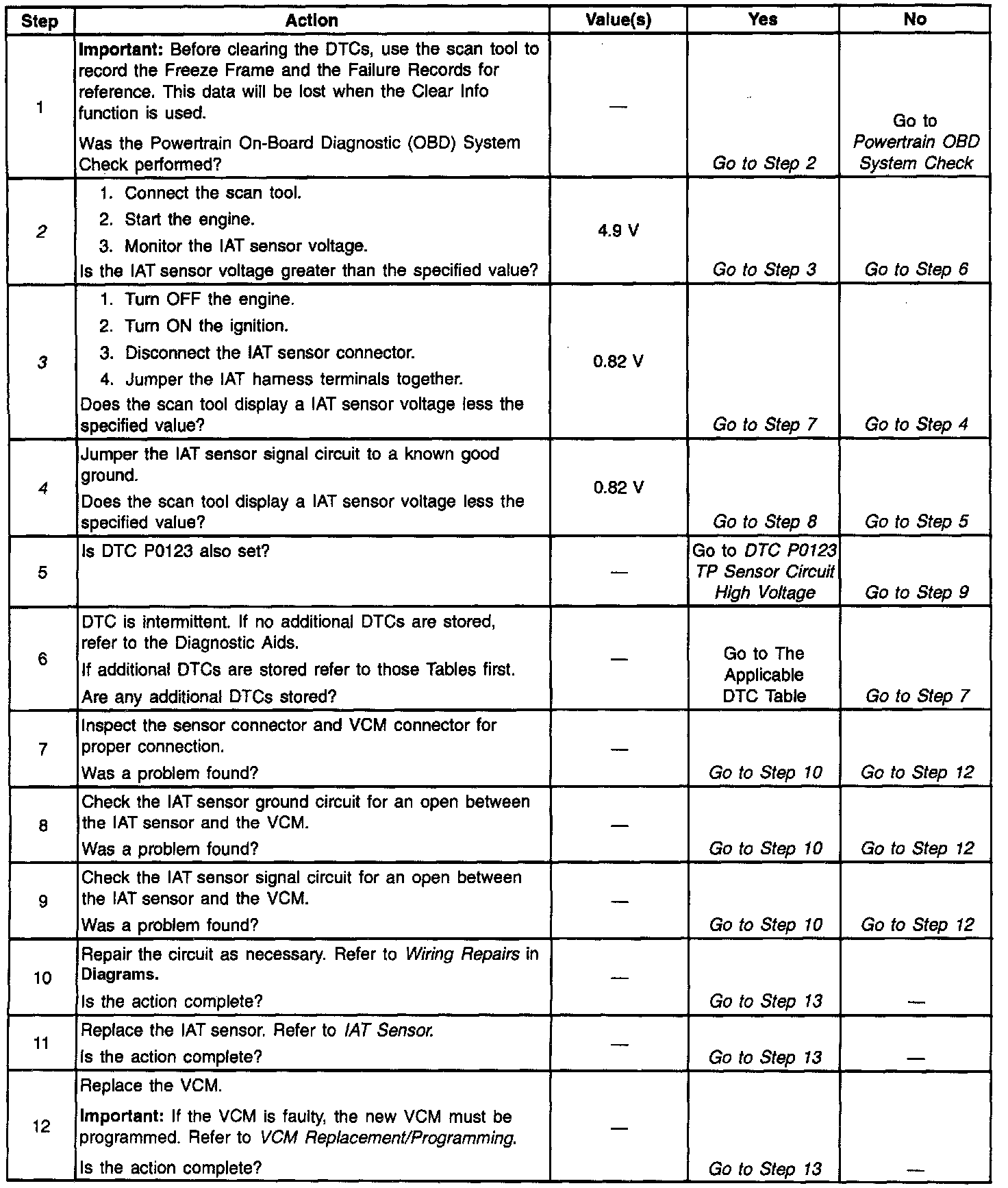 | Step | Action | Value(s) | Yes | No |
|---|---|---|---|---|
| 1 | Important: Before clearing the DTCs, use the scan tool to record the Freeze Frame and the Failure Records for reference. This data will be lost when the Clear Info function is used. Was the Powertrain On-Board Diagnostic (OBD) System Check performed? | — | Go to Step 2 | Go to Powertrain OBD System Check |
| 2 | 1. Connect the scan tool. 2. Start the engine. 3. Monitor the IAT sensor voltage. Is the IAT sensor voltage greater than the specified value? | 4.9 V | Go to Step 3 | Go to Step 6 |
| 3 | 1. Turn OFF the engine. 2. Turn ON the ignition. 3. Disconnect the IAT sensor connector. 4. Jumper the IAT harness terminals together. Does the scan tool display a IAT sensor voltage less the specified value? | 0.82 V | Go to Step 7 | Go to Step 4 |
| 4 | Jumper the IAT sensor signal circuit to a known good ground. Does the scan tool display a IAT sensor voltage less the specified value? | 0.82 V | Go to Step 8 | Go to Step 5 |
| 5 | Is DTC P0123 also set? | — | Go to DTC P0123 TP Sensor Circuit High Voltage | Go to Step 9 |
| 6 | DTC is intermittent. If no additional DTCs are stored, refer to the Diagnostic Aids. If additional DTCs are stored refer to those Tables first. Are any additional DTCs stored? | — | Go to The Applicable DTC Table | Go to Step 7 |
| 7 | Inspect the sensor connector and VCM connector for proper connection. Was a problem found? | — | Go to Step 10 | Go to Step 12 |
| 8 | Check the IAT sensor ground circuit for an open between the IAT sensor and the VCM. Was a problem found? | — | Go to Step 10 | Go to Step 12 |
| 9 | Check the IAT sensor signal circuit for an open between the IAT sensor and the VCM. Was a problem found? | — | Go to Step 10 | Go to Step 12 |
| 10 | Repair the circuit as necessary. Refer to Wiring Repairs in Diagrams. Is the action complete? | — | Go to Step 13 | — |
| 11 | Replace the IAT sensor. Refer to IAT Sensor. Is the action complete? | — | Go to Step 13 | — |
| 12 | Replace the VCM. Important: If the VCM is faulty, the new VCM must be programmed. Refer to VCM Replacement/Programming. Is the action complete? | — | Go to Step 13 | — |